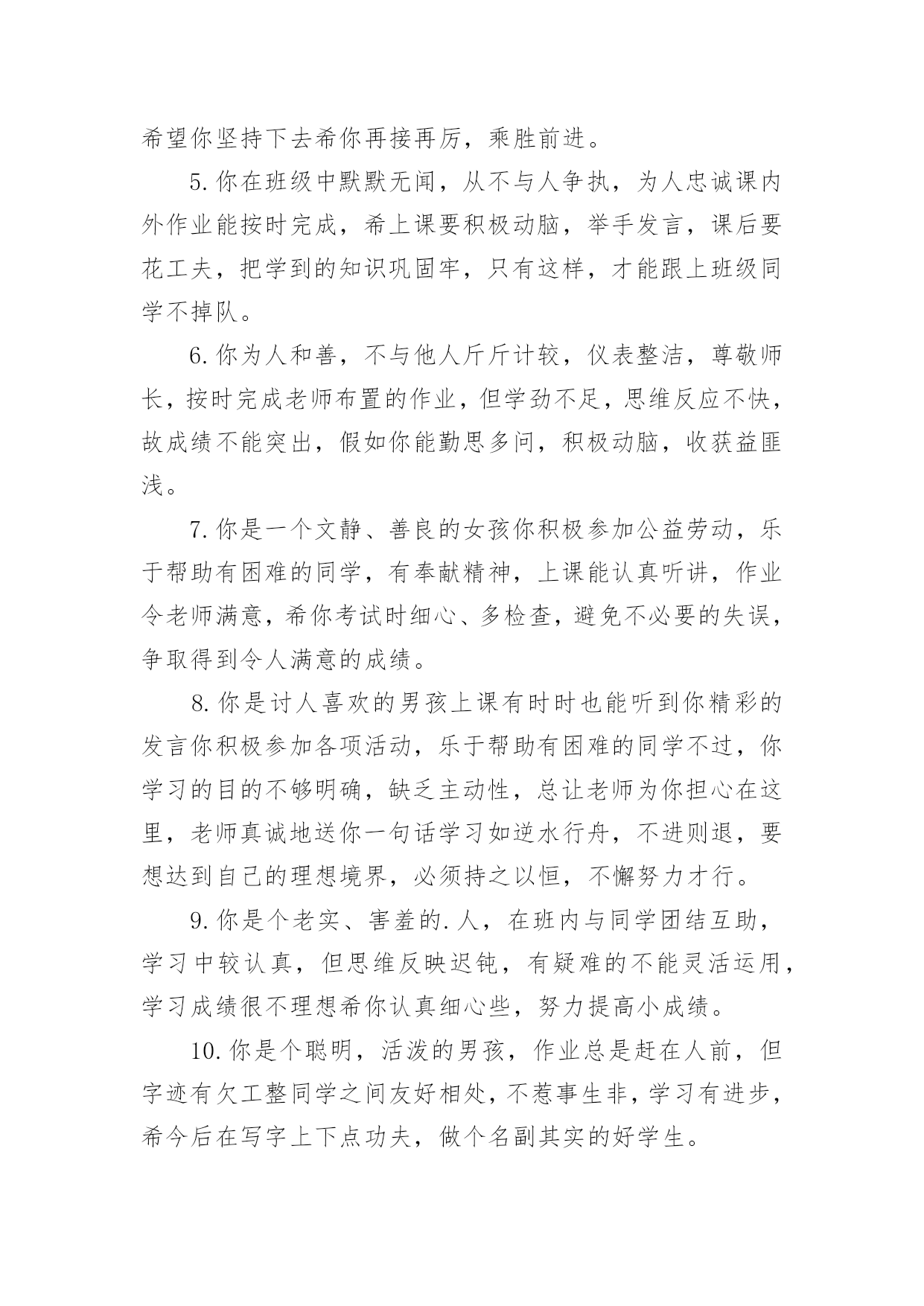 希望你坚持下去希你再接再厉，乘胜前进。

5.你在班级中默默无闻，从不与人争执，为人忠诚课内外作业能按时完成，希上课要积极动脑，举手发言，课后要花工夫，把学到的知识巩固牢，只有这样，才能跟上班级同学不掉队。

6.你为人和善，不与他人斤斤计较，仪表整洁，尊敬师长，按时完成老师布置的作业，但学劲不足，思维反应不快，故成绩不能突出，假如你能勤思多问，积极动脑，收获益匪浅。

7.你是一个文静、善良的女孩你积极参加公益劳动，乐于帮助有困难的同学，有奉献精神，上课能认真听讲，作业令老师满意，希你考试时细心、多检查，避免不必要的失误，争取得到令人满意的成绩。

8.你是讨人喜欢的男孩上课有时时也能听到你精彩的发言你积极参加各项活动，乐于帮助有困难的同学不过，你学习的目的不够明确，缺乏主动性，总让老师为你担心在这里，老师真诚地送你一句话学习如逆水行舟，不进则退，要想达到自己的理想境界，必须持之以恒，不懈努力才行。

9.你是个老实、害羞的.人，在班内与同学团结互助，学习中较认真，但思维反映迟钝，有疑难的不能灵活运用，学习成绩很不理想希你认真细心些，努力提高小成绩。

10.你是个聪明，活泼的男孩，作业总是赶在人前，但字迹有欠工整同学之间友好相处，不惹事生非，学习有进步，希今后在写字上下点功夫，做个名副其实的好学生。